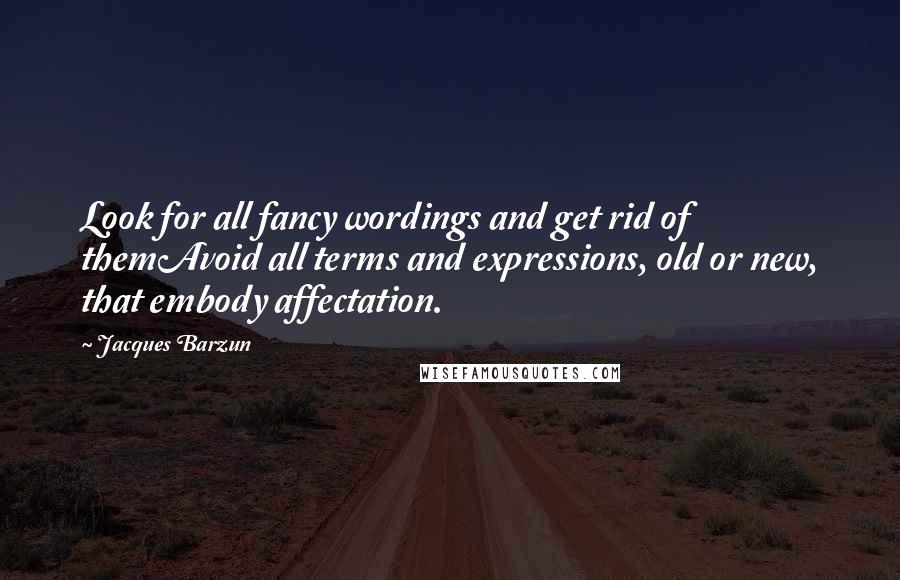 Look for all fancy wordings and get rid of themAvoid all terms and expressions, old or new, that embody affectation.

~ Jacques Barzun

WISEFAMOUSQUOTES.COM